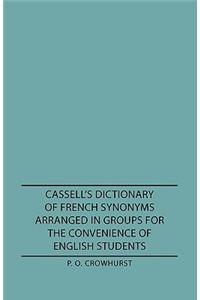 CASSELL'S DICTIONARY OF FRENCH SYNONYMS ARRANGED IN GROUPS FOR THE CONVENIENCE OF ENGLISH STUDENTS

P. O. CROWHURST